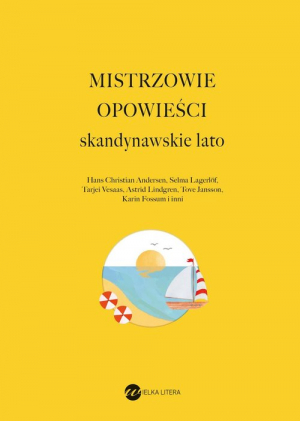 MISTRZOWIE
OPOWIEŚCI
skandynawskie lato

Hans Christian Andersen, Selma Lagerlöf, Tarjei Vesaas, Astrid Lindgren, Tove Jansson, Karin Fossum i inni

WIELKA LITERA